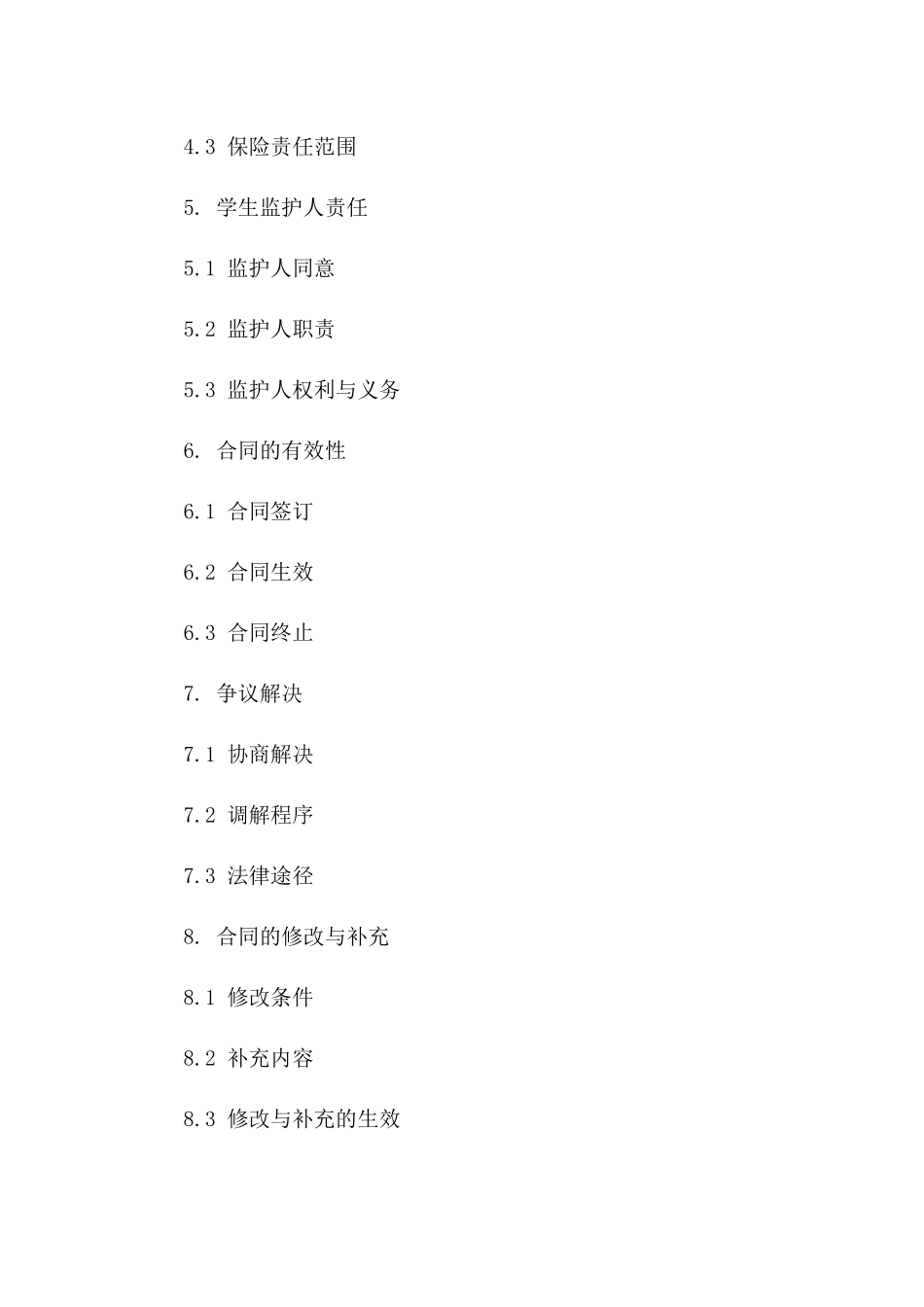 4.3 保险责任范围

5. 学生监护人责任

5.1 监护人同意

5.2 监护人职责

5.3 监护人权利与义务

6. 合同的有效性

6.1 合同签订

6.2 合同生效

6.3 合同终止

7. 争议解决

7.1 协商解决

7.2 调解程序

7.3 法律途径

8. 合同的修改与补充

8.1 修改条件

8.2 补充内容

8.3 修改与补充的生效